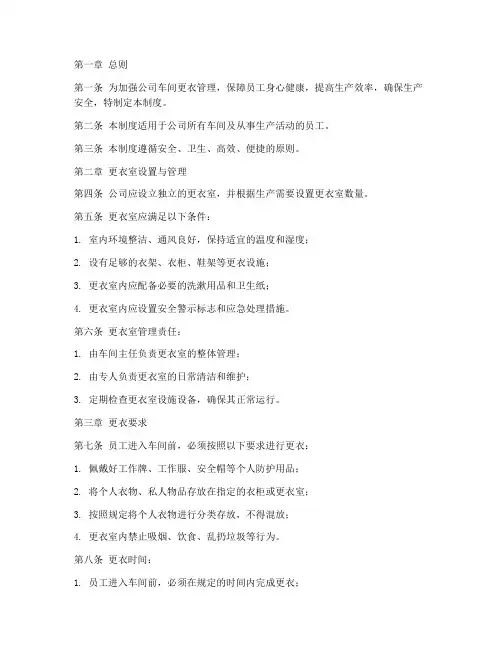 第一章 总则

第一条 为加强公司车间更衣管理，保障员工身心健康，提高生产效率，确保生产安全，特制定本制度。

第二条 本制度适用于公司所有车间及从事生产活动的员工。

第三条 本制度遵循安全、卫生、高效、便捷的原则。

第二章 更衣室设置与管理

第四条 公司应设立独立的更衣室，并根据生产需要设置更衣室数量。

第五条 更衣室应满足以下条件：

1. 室内环境整洁、通风良好，保持适宜的温度和湿度；

2. 设有足够的衣架、衣柜、鞋架等更衣设施；

3. 更衣室内应配备必要的洗漱用品和卫生纸；

4. 更衣室内应设置安全警示标志和应急处理措施。

第六条 更衣室管理责任：

1. 由车间主任负责更衣室的整体管理；

2. 由专人负责更衣室的日常清洁和维护；

3. 定期检查更衣室设施设备，确保其正常运行。

第三章 更衣要求

第七条 员工进入车间前，必须按照以下要求进行更衣：

1. 佩戴好工作牌、工作服、安全帽等个人防护用品；

2. 将个人衣物、私人物品存放在指定的衣柜或更衣室；

3. 按照规定将个人衣物进行分类存放，不得混放；

4. 更衣室内禁止吸烟、饮食、乱扔垃圾等行为。

第八条 更衣时间：

1. 员工进入车间前，必须在规定的时间内完成更衣；